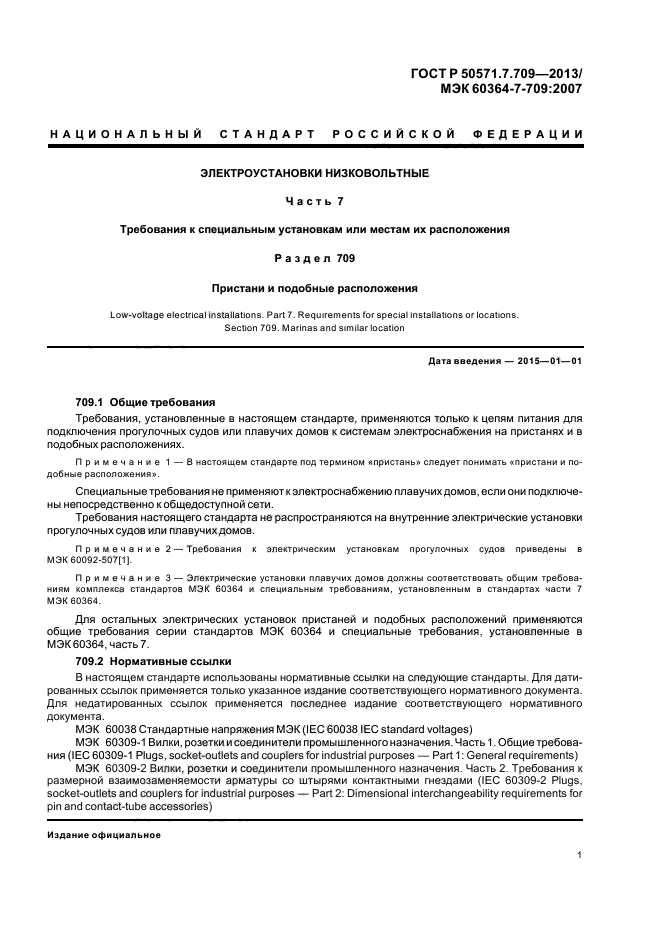 ГОСТ Р 50571.7.709—2013/
МЭК 60364-7-709:2007

НАЦИОНАЛЬНЫЙ СТАНДАРТ РОССИЙСКОЙ ФЕДЕРАЦИИ

ЭЛЕКТРОУСТАНОВКИ НИЗКОВОЛЬТНЫЕ

Часть 7

Требования к специальным установкам или местам их расположения

Раздел 709

Пристани и подобные расположения

Low-voltage electrical installations. Part 7. Requirements for special installations or locations. Section 709. Marinas and similar location

Дата введения — 2015—01—01

709.1 Общие требования

Требования, установленные в настоящем стандарте, применяются только к цепям питания для подключения прогулочных судов или плавучих домов к системам электроснабжения на пристанях и в подобных расположениях.

Примечание 1 — В настоящем стандарте под термином «пристань» следует понимать «пристани и подобные расположения».

Специальные требования не применяют к электроснабжению плавучих домов, если они подключены непосредственно к общедоступной сети.

Требования настоящего стандарта не распространяются на внутренние электрические установки прогулочных судов или плавучих домов.

Примечание 2 — Требования к электрическим установкам прогулочных судов приведены в МЭК 60092-507[1].

Примечание 3 — Электрические установки плавучих домов должны соответствовать общим требованиям комплекса стандартов МЭК 60364 и специальным требованиям, установленным в стандартах части 7 МЭК 60364.

Для остальных электрических установок пристаней и подобных расположений применяются общие требования серии стандартов МЭК 60364 и специальные требования, установленные в МЭК 60364, часть 7.

709.2 Нормативные ссылки

В настоящем стандарте использованы нормативные ссылки на следующие стандарты. Для датированных ссылок применяется только указанное издание соответствующего нормативного документа. Для недатированных ссылок применяется последнее издание соответствующего нормативного документа.

МЭК 60038 Стандартные напряжения МЭК (IEC 60038 IEC standard voltages)

МЭК 60309-1 Вилки, розетки и соединители промышленного назначения. Часть 1. Общие требования (IEC 60309-1 Plugs, socket-outlets and couplers for industrial purposes — Part 1: General requirements)

МЭК 60309-2 Вилки, розетки и соединители промышленного назначения. Часть 2. Требования к размерной взаимозаменяемости арматуры со штырями контактными гнездами (IEC 60309-2 Plugs, socket-outlets and couplers for industrial purposes — Part 2: Dimensional interchangeability requirements for pin and contact-tube accessories)

Издание официальное

1